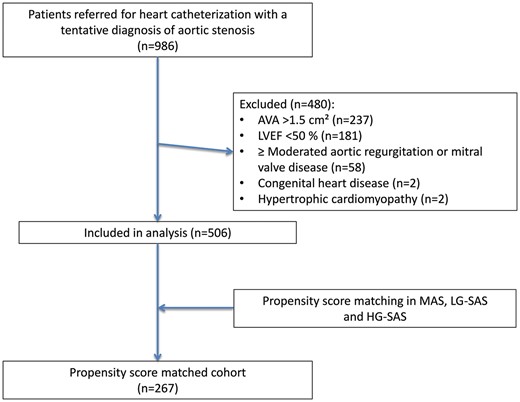 Patients referred for heart catheterization with a tentative diagnosis of aortic stenosis
(n=986)

Excluded (n=480):
• AVA >1.5 cm² (n=237)
• LVEF <50 % (n=181)
• ≥ Moderated aortic regurgitation or mitral valve disease (n=58)
• Congenital heart disease (n=2)
• Hypertrophic cardiomyopathy (n=2)

Included in analysis (n=506)

Propensity score matching in MAS, LG-SAS and HG-SAS

Propensity score matched cohort
(n=267)